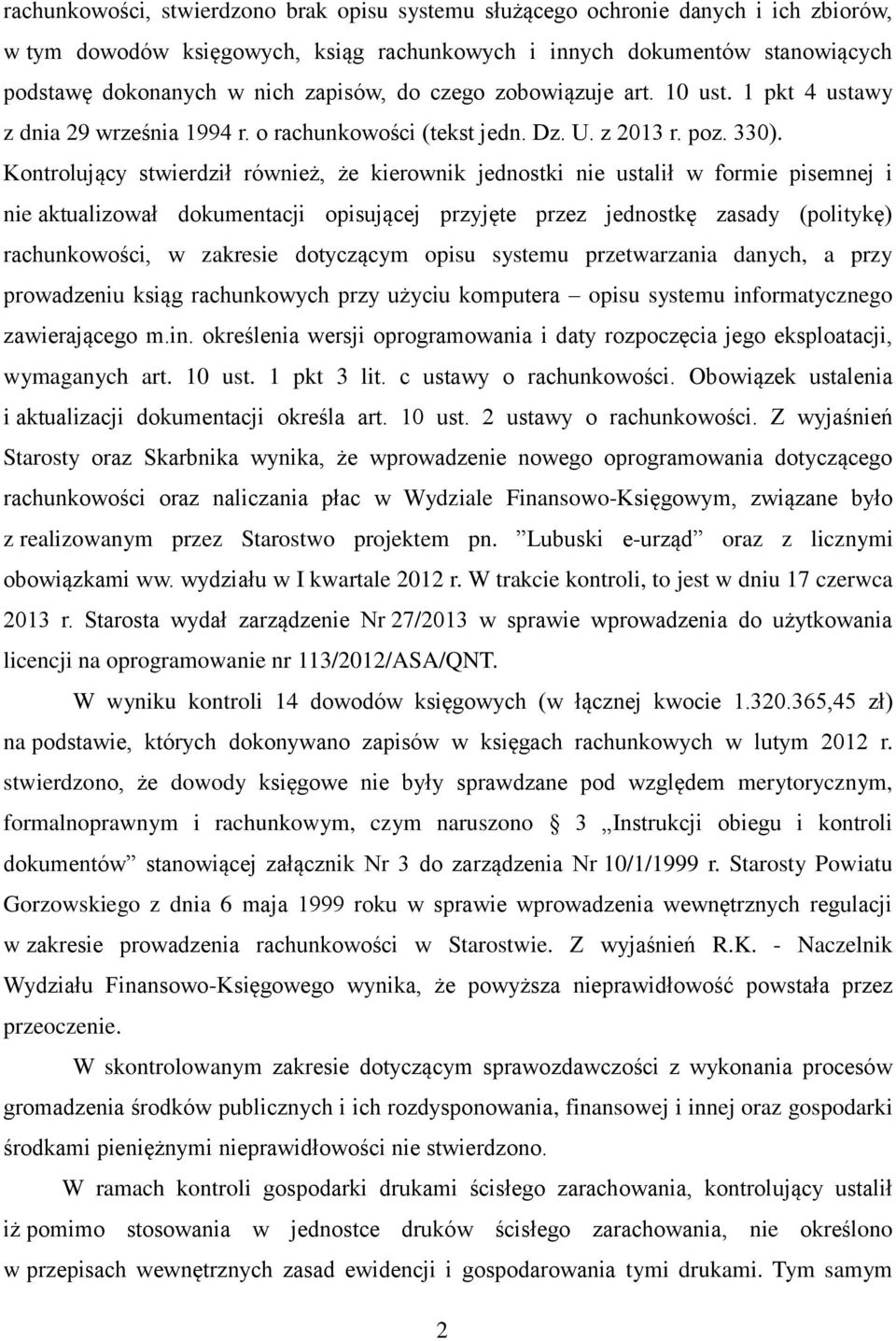 rachunkowości, stwierdzono brak opisu systemu służącego ochronie danych i ich zbiorów, w tym dowodów księgowych, ksiąg rachunkowych i innych dokumentów stanowiących podstawę dokonanych w nich zapisów, do czego zobowiązuje art. 10 ust. 1 pkt 4 ustawy z dnia 29 września 1994 r. o rachunkowości (tekst jedn. Dz. U. z 2013 r. poz. 330). Kontrolujący stwierdził również, że kierownik jednostki nie ustalił w formie pisemnej i nie aktualizował dokumentacji opisującej przyjęte przez jednostkę zasady (politykę) rachunkowości, w zakresie dotyczącym opisu systemu przetwarzania danych, a przy prowadzeniu ksiąg rachunkowych przy użyciu komputera – opisu systemu informatycznego zawierającego m.in. określenia wersji oprogramowania i daty rozpoczęcia jego eksploatacji, wymaganych art. 10 ust. 1 pkt 3 lit. c ustawy o rachunkowości. Obowiązek ustalenia i aktualizacji dokumentacji określa art. 10 ust. 2 ustawy o rachunkowości. Z wyjaśnień Starosty oraz Skarbnika wynika, że wprowadzenie nowego oprogramowania dotyczącego rachunkowości oraz naliczania płac w Wydziale Finansowo-Księgowym, związane było z realizowanym przez Starostwo projektem pn. ”Lubuski e-urząd” oraz z licznymi obowiązkami ww. wydziału w I kwartale 2012 r. W trakcie kontroli, to jest w dniu 17 czerwca 2013 r. Starosta wydał zarządzenie Nr 27/2013 w sprawie wprowadzenia do użytkowania licencji na oprogramowanie nr 113/2012/ASA/QNT.

W wyniku kontroli 14 dowodów księgowych (w łącznej kwocie 1.320.365,45 zł) na podstawie, których dokonywano zapisów w księgach rachunkowych w lutym 2012 r. stwierdzono, że dowody księgowe nie były sprawdzane pod względem merytorycznym, formalnoprawnym i rachunkowym, czym naruszono § 3 „Instrukcji obiegu i kontroli dokumentów” stanowiącej załącznik Nr 3 do zarządzenia Nr 10/1/1999 r. Starosty Powiatu Gorzowskiego z dnia 6 maja 1999 roku w sprawie wprowadzenia wewnętrznych regulacji w zakresie prowadzenia rachunkowości w Starostwie. Z wyjaśnień R.K. - Naczelnik Wydziału Finansowo-Księgowego wynika, że powyższa nieprawidłowość powstała przez przeoczenie.

W skontrolowanym zakresie dotyczącym sprawozdawczości z wykonania procesów gromadzenia środków publicznych i ich rozdysponowania, finansowej i innej oraz gospodarki środkami pieniężnymi nieprawidłowości nie stwierdzono.

W ramach kontroli gospodarki drukami ścisłego zarachowania, kontrolujący ustalił iż pomimo stosowania w jednostce druków ścisłego zarachowania, nie określono w przepisach wewnętrznych zasad ewidencji i gospodarowania tymi drukami. Tym samym

2